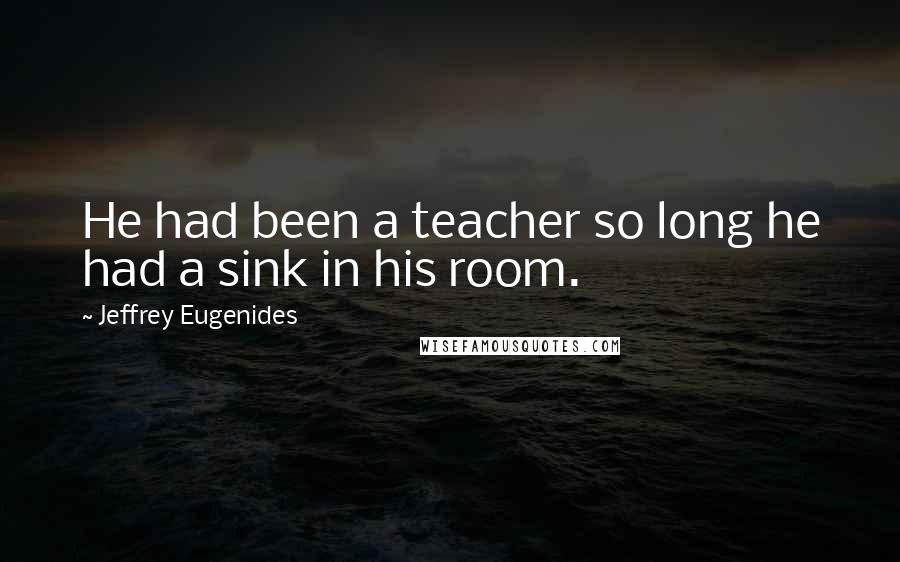 He had been a teacher so long he had a sink in his room.

~ Jeffrey Eugenides

WISEFAMOUSQUOTES.COM